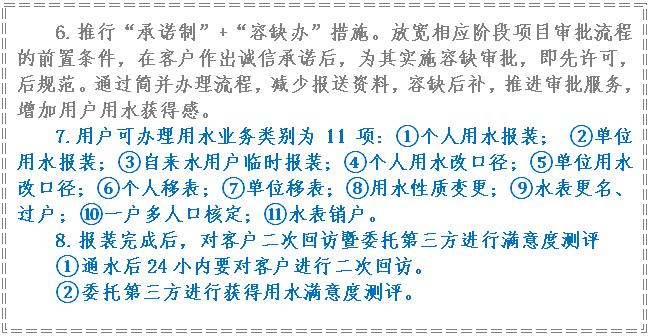 6. 推行“承诺制”+“容缺办”措施。放宽相应阶段项目审批流程的前置条件，在客户作出诚信承诺后，为其实施容缺审批，即先许可，后规范。通过简并办理流程，减少报送资料，容缺后补，推进审批服务，增加用户用水获得感。

7. 用户可办理用水业务类别为 11 项：①个人用水报装； ②单位用水报装；③自来水用户临时报装；④个人用水改口径；⑤单位用水改口径；⑥个人移表；⑦单位移表；⑧用水性质变更；⑨水表更名、过户；⑩一户多人口核定；⑪水表销户。

8. 报装完成后，对客户二次回访暨委托第三方进行满意度测评

①通水后 24 小内要对客户进行二次回访。

②委托第三方进行获得用水满意度测评。